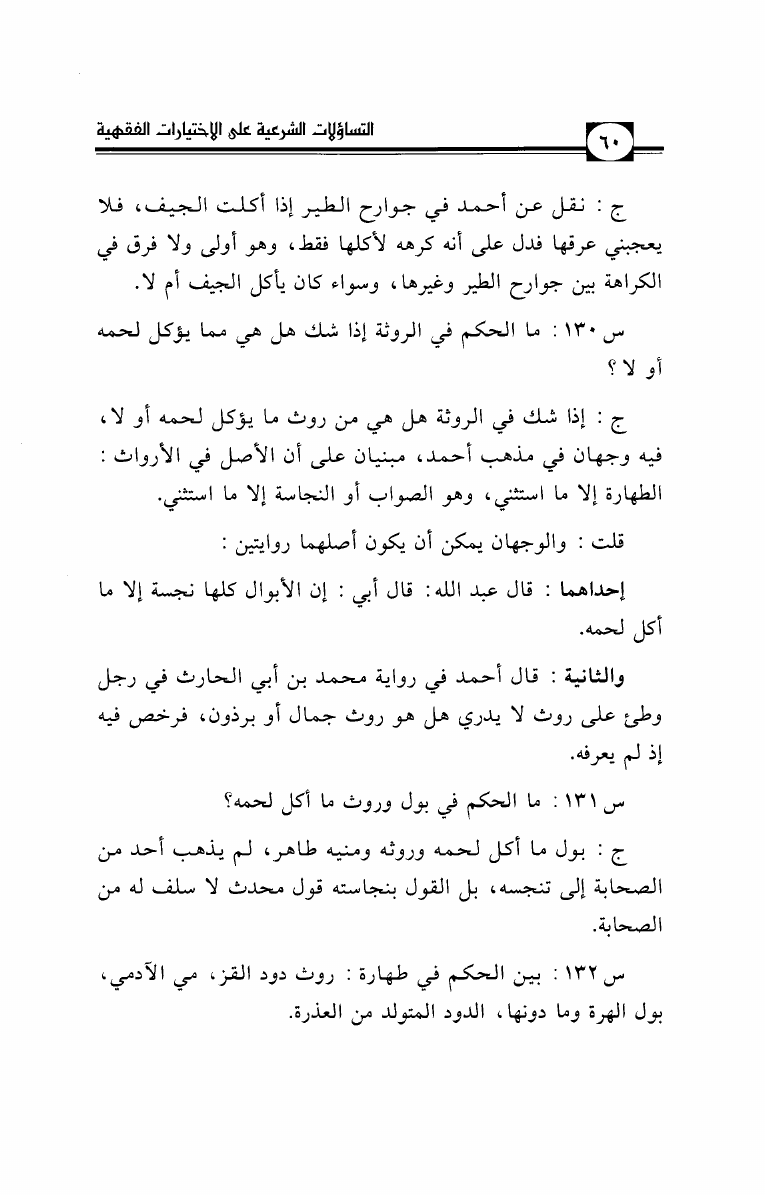 التساؤلات الشرعية على الإختيارات الفقهية

٦٠

ج : نقل عن أحمد في جوارح الطير إذا أكلت الجيف، فلا يعجبني عرقها فدل على أنه كرهه لأكلها فقط، وهو أولى ولا فرق في الكراهة بين جوارح الطير وغيرها، وسواء كان يأكل الجيف أم لا.

س ١٣٠ : ما الحكم في الروثة إذا شك هل هي مما يؤكل لحمه أو لا ؟

ج : إذا شك في الروثة هل هي من روث ما يؤكل لحمه أو لا، فيه وجهان في مذهب أحمد، مبنيان على أن الأصل في الأرواث : الطهارة إلا ما استثني، وهو الصواب أو النجاسة إلا ما استثني.

قلت : والوجهان يمكن أن يكون أصلهما روايتين :

إحداهما : قال عبد الله: قال أبي : إن الأبوال كلها نجسة إلا ما أكل لحمه.

والثانية : قال أحمد في رواية محمد بن أبي الحارث في رجل وطئ على روث لا يدري هل هو روث جمال أو برذون، فرخص فيه إذ لم يعرفه.

س ١٣١ : ما الحكم في بول وروث ما أكل لحمه؟

ج : بول ما أكل لحمه وروثه ومنيه طاهر، لم يذهب أحد من الصحابة إلى تنجسه، بل القول بنجاسته قول محدث لا سلف له من الصحابة.

س ١٣٢ : بين الحكم في طهارة : روث دود القز، مي الآدمي، بول الهرة وما دونها، الدود المتولد من العذرة.